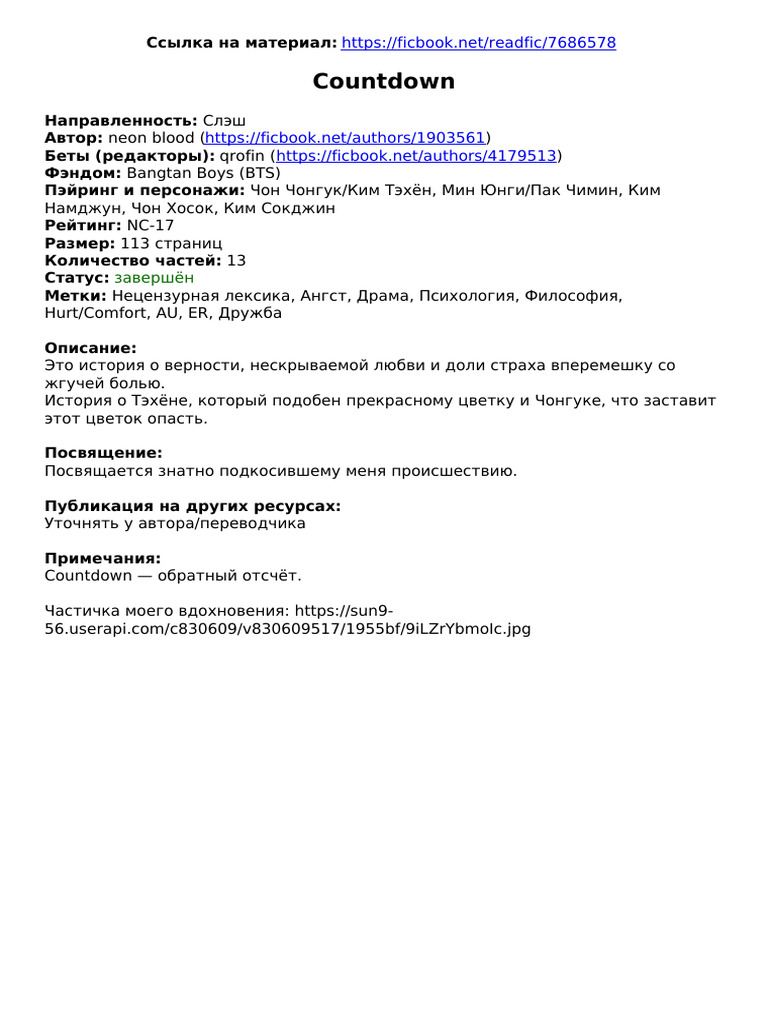 Ссылка на материал: https://ficbook.net/readfic/7686578

Countdown

Направленность: Слэш
Автор: neon blood (https://ficbook.net/authors/1903561)
Беты (редакторы): qrofin (https://ficbook.net/authors/4179513)
Фэндом: Bangtan Boys (BTS)
Пэйринг и персонажи: Чон Чонгук/Ким Тэхён, Мин Юнги/Пак Чимин, Ким Намджун, Чон Хосок, Ким Сокджин
Рейтинг: NC-17
Размер: 113 страниц
Количество частей: 13
Статус: завершён
Метки: Нецензурная лексика, Ангст, Драма, Психология, Философия, Hurt/Comfort, AU, ER, Дружба

Описание:
Это история о верности, нескрываемой любви и доли страха вперемешку со жгучей болью.
История о Тэхёне, который подобен прекрасному цветку и Чонгуке, что заставит этот цветок опасть.

Посвящение:
Посвящается знатно подкосившему меня происшествию.

Публикация на других ресурсах:
Уточнять у автора/переводчика

Примечания:
Countdown — обратный отсчёт.

Частичка моего вдохновения: https://sun9-56.userapi.com/c830609/v830609517/1955bf/9iLZrYbmolc.jpg